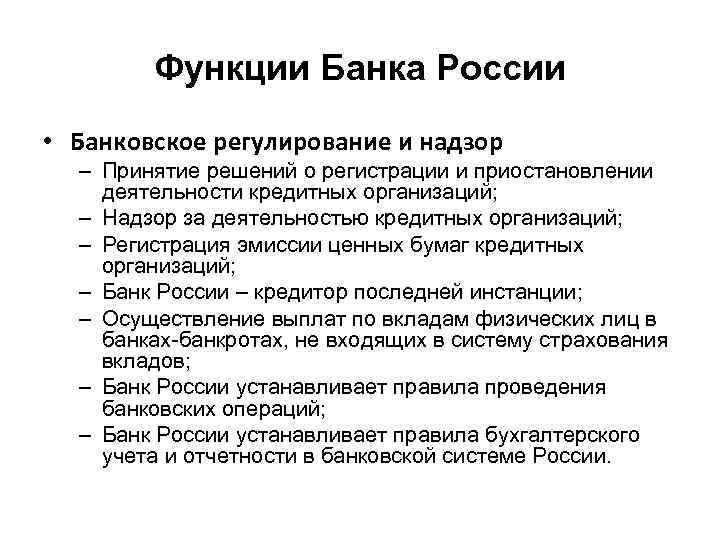 Функции Банка России

• Банковское регулирование и надзор
– Принятие решений о регистрации и приостановлении деятельности кредитных организаций;
– Надзор за деятельностью кредитных организаций;
– Регистрация эмиссии ценных бумаг кредитных организаций;
– Банк России – кредитор последней инстанции;
– Осуществление выплат по вкладам физических лиц в банках-банкротах, не входящих в систему страхования вкладов;
– Банк России устанавливает правила проведения банковских операций;
– Банк России устанавливает правила бухгалтерского учета и отчетности в банковской системе России.